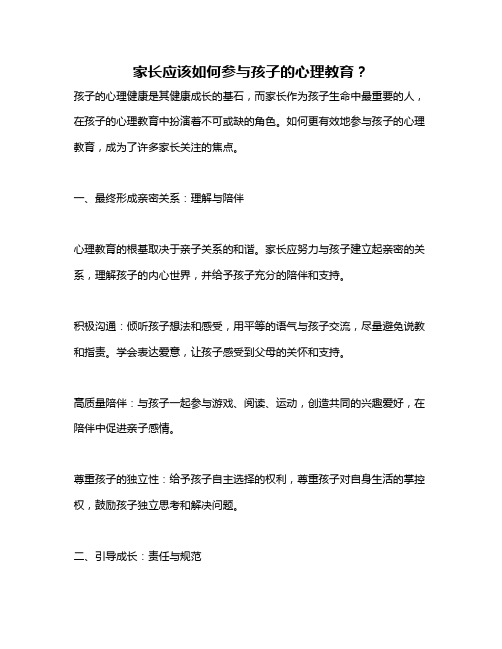 家长应该如何参与孩子的心理教育？

孩子的心理健康是其健康成长的基石，而家长作为孩子生命中最重要的人，在孩子的心理教育中扮演着不可或缺的角色。如何更有效地参与孩子的心理教育，成为了许多家长关注的焦点。

一、最终形成亲密关系：理解与陪伴

心理教育的根基取决于亲子关系的和谐。家长应努力与孩子建立起亲密的关系，理解孩子的内心世界，并给予孩子充分的陪伴和支持。

积极沟通：倾听孩子想法和感受，用平等的语气与孩子交流，尽量避免说教和指责。学会表达爱意，让孩子感受到父母的关怀和支持。

高质量陪伴：与孩子一起参与游戏、阅读、运动，创造共同的兴趣爱好，在陪伴中促进亲子感情。

尊重孩子的独立性：给予孩子自主选择的权利，尊重孩子对自身生活的掌控权，鼓励孩子独立思考和解决问题。

二、引导成长：责任与规范